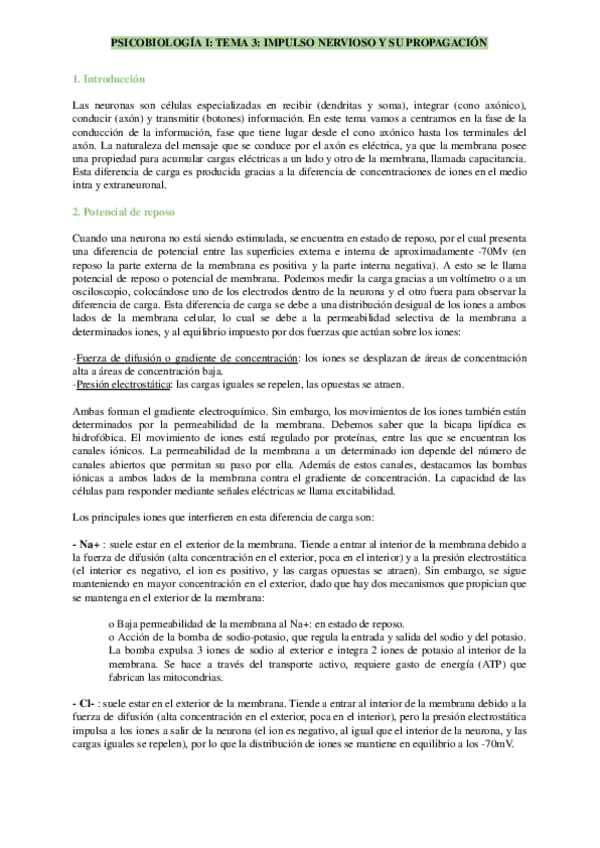 PSICOBIOLOGÍA I: TEMA 3: IMPULSO NERVIOSO Y SU PROPAGACIÓN

1. Introducción

Las neuronas son células especializadas en recibir (dendritas y soma), integrar (cono axónico), conducir (axón) y transmitir (botones) información. En este tema vamos a centrarnos en la fase de la conducción de la información, fase que tiene lugar desde el cono axónico hasta los terminales del axón. La naturaleza del mensaje que se conduce por el axón es eléctrica, ya que la membrana posee una propiedad para acumular cargas eléctricas a un lado y otro de la membrana, llamada capacitancia. Esta diferencia de carga es producida gracias a la diferencia de concentraciones de iones en el medio intra y extraneuronal.

2. Potencial de reposo

Cuando una neurona no está siendo estimulada, se encuentra en estado de reposo, por el cual presenta una diferencia de potencial entre las superficies externa e interna de aproximadamente -70Mv (en reposo la parte externa de la membrana es positiva y la parte interna negativa). A esto se le llama potencial de reposo o potencial de membrana. Podemos medir la carga gracias a un voltímetro o a un osciloscopio, colocándose uno de los electrodos dentro de la neurona y el otro fuera para observar la diferencia de carga. Esta diferencia de carga se debe a una distribución desigual de los iones a ambos lados de la membrana celular, lo cual se debe a la permeabilidad selectiva de la membrana a determinados iones, y al equilibrio impuesto por dos fuerzas que actúan sobre los iones:

-Fuerza de difusión o gradiente de concentración: los iones se desplazan de áreas de concentración alta a áreas de concentración baja.
-Presión electrostática: las cargas iguales se repelen, las opuestas se atraen.

Ambas forman el gradiente electroquímico. Sin embargo, los movimientos de los iones también están determinados por la permeabilidad de la membrana. Debemos saber que la bicapa lipídica es hidrofóbica. El movimiento de iones está regulado por proteínas, entre las que se encuentran los canales iónicos. La permeabilidad de la membrana a un determinado ion depende del número de canales abiertos que permitan su paso por ella. Además de estos canales, destacamos las bombas iónicas a ambos lados de la membrana contra el gradiente de concentración. La capacidad de las células para responder mediante señales eléctricas se llama excitabilidad.

Los principales iones que interfieren en esta diferencia de carga son:

- Na+ : suele estar en el exterior de la membrana. Tiende a entrar al interior de la membrana debido a la fuerza de difusión (alta concentración en el exterior, poca en el interior) y a la presión electrostática (el interior es negativo, el ion es positivo, y las cargas opuestas se atraen). Sin embargo, se sigue manteniendo en mayor concentración en el exterior, dado que hay dos mecanismos que propician que se mantenga en el exterior de la membrana:

o Baja permeabilidad de la membrana al Na+: en estado de reposo.
o Acción de la bomba de sodio-potasio, que regula la entrada y salida del sodio y del potasio. La bomba expulsa 3 iones de sodio al exterior e integra 2 iones de potasio al interior de la membrana. Se hace a través del transporte activo, requiere gasto de energía (ATP) que fabrican las mitocondrias.

- Cl- : suele estar en el exterior de la membrana. Tiende a entrar al interior de la membrana debido a la fuerza de difusión (alta concentración en el exterior, poca en el interior), pero la presión electrostática impulsa a los iones a salir de la neurona (el ion es negativo, al igual que el interior de la neurona, y las cargas iguales se repelen), por lo que la distribución de iones se mantiene en equilibrio a los -70mV.